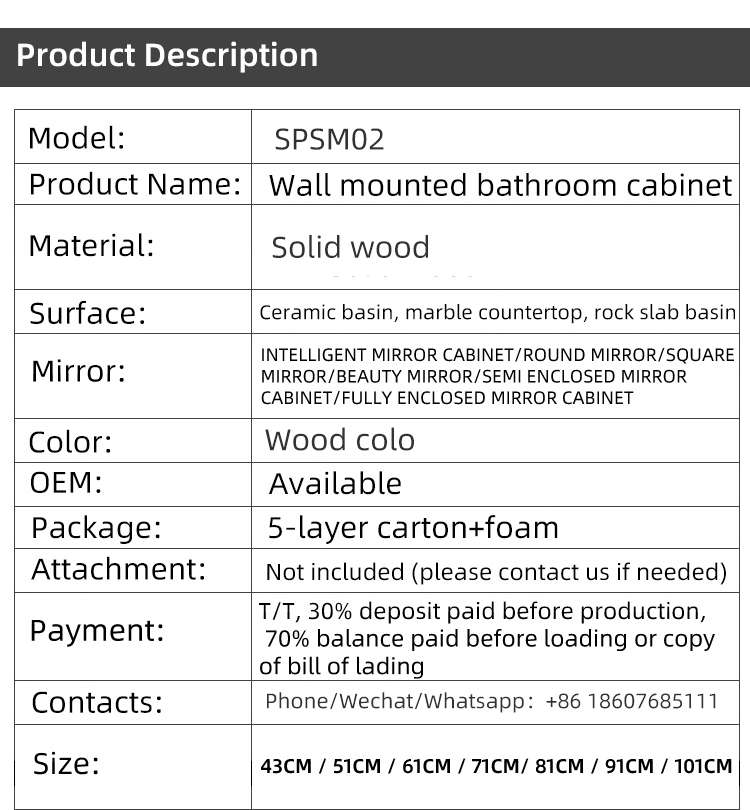 Product Description

| Model: | SPSM02 |
|---|---|
| Product Name: | Wall mounted bathroom cabinet |
| Material: | Solid wood |
| Surface: | Ceramic basin, marble countertop, rock slab basin |
| Mirror: | INTELLIGENT MIRROR CABINET/ROUND MIRROR/SQUARE MIRROR/BEAUTY MIRROR/SEMI ENCLOSED MIRROR CABINET/FULLY ENCLOSED MIRROR CABINET |
| Color: | Wood colo |
| OEM: | Available |
| Package: | 5-layer carton+foam |
| Attachment: | Not included (please contact us if needed) |
| Payment: | T/T, 30% deposit paid before production, 70% balance paid before loading or copy of bill of lading |
| Contacts: | Phone/Wechat/Whatsapp: +86 18607685111 |
| Size: | 43CM / 51CM / 61CM / 71CM/ 81CM / 91CM / 101CM |